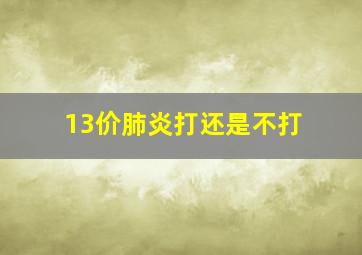 13价肺炎打还是不打